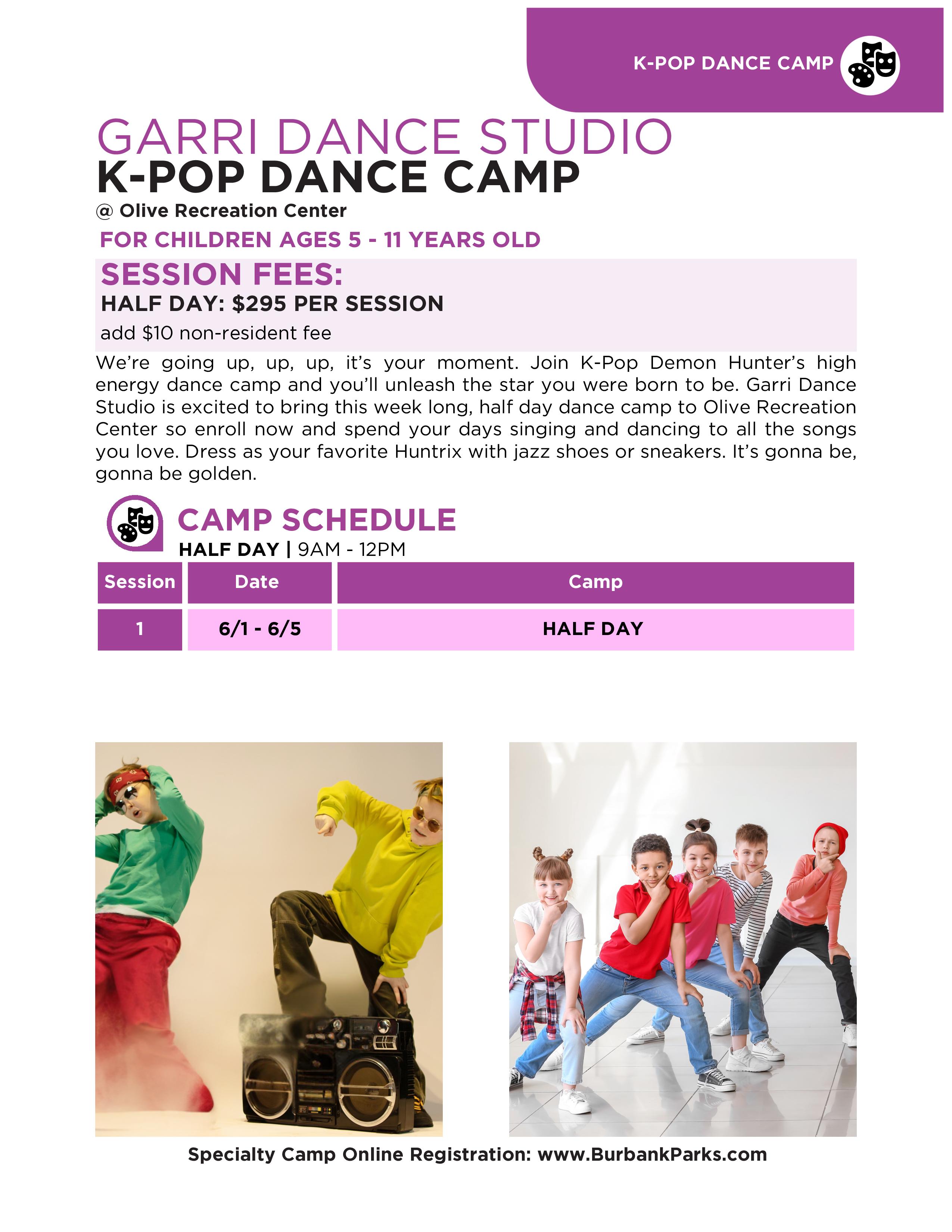 K-POP DANCE CAMP

GARRI DANCE STUDIO
K-POP DANCE CAMP
@ Olive Recreation Center

FOR CHILDREN AGES 5 - 11 YEARS OLD

SESSION FEES:
HALF DAY: $295 PER SESSION
add $10 non-resident fee

We're going up, up, up, it's your moment. Join K-Pop Demon Hunter's high energy dance camp and you'll unleash the star you were born to be. Garri Dance Studio is excited to bring this week long, half day dance camp to Olive Recreation Center so enroll now and spend your days singing and dancing to all the songs you love. Dress as your favorite Huntrix with jazz shoes or sneakers. It's gonna be, gonna be golden.

CAMP SCHEDULE
HALF DAY | 9AM - 12PM

| Session | Date | Camp |
|---|---|---|
| 1 | 6/1 - 6/5 | HALF DAY |

Specialty Camp Online Registration: www.BurbankParks.com